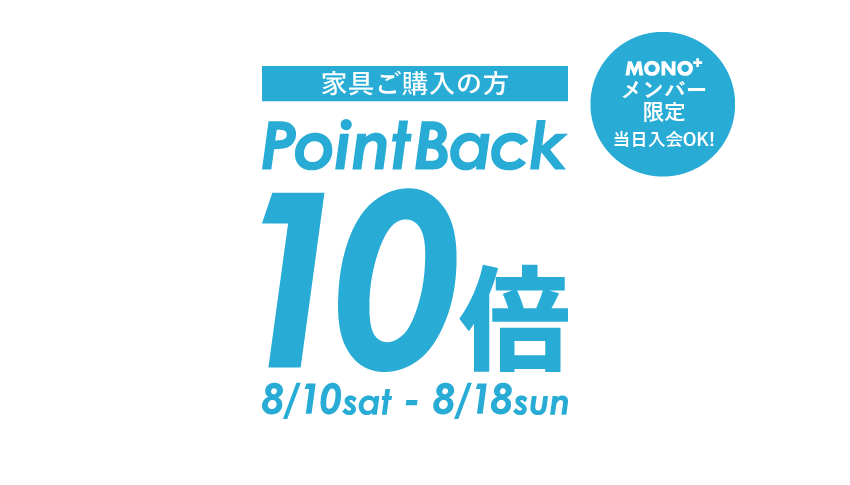 家具ご購入の方

PointBack

10倍

8/10sat - 8/18sun

MONO+
メンバー
限定
当日入会OK!